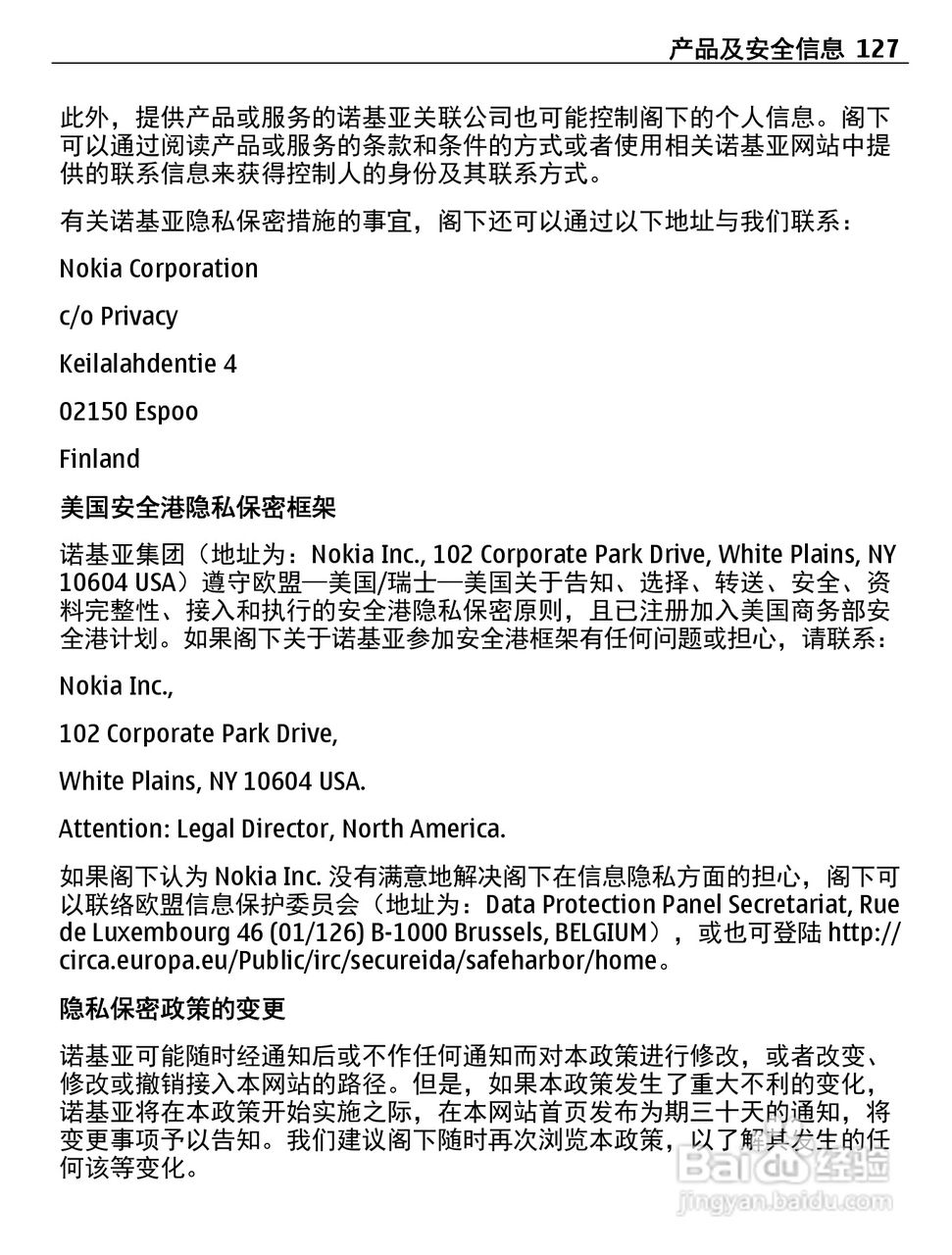 产品及安全信息 127

此外，提供产品或服务的诺基亚关联公司也可能控制阁下的个人信息。阁下可以通过阅读产品或服务的条款和条件的方式或者使用相关诺基亚网站中提供的联系信息来获得控制人的身份及其联系方式。

有关诺基亚隐私保密措施的事宜，阁下还可以通过以下地址与我们联系：

Nokia Corporation

c/o Privacy

Keilalahdentie 4

02150 Espoo

Finland

美国安全港隐私保密框架

诺基亚集团（地址为：Nokia Inc., 102 Corporate Park Drive, White Plains, NY 10604 USA）遵守欧盟—美国/瑞士—美国关于告知、选择、转送、安全、资料完整性、接入和执行的安全港隐私保密原则，且已注册加入美国商务部安全港计划。如果阁下关于诺基亚参加安全港框架有任何问题或担心，请联系：

Nokia Inc.,

102 Corporate Park Drive,

White Plains, NY 10604 USA.

Attention: Legal Director, North America.

如果阁下认为 Nokia Inc. 没有满意地解决阁下在信息隐私方面的担心，阁下可以联络欧盟信息保护委员会（地址为：Data Protection Panel Secretariat, Rue de Luxembourg 46 (01/126) B-1000 Brussels, BELGIUM），或也可登陆 http://circa.europa.eu/Public/irc/secureida/safeharbor/home。

隐私保密政策的变更

诺基亚可能随时经通知后或不作任何通知而对本政策进行修改，或者改变、修改或撤销接入本网站的路径。但是，如果本政策发生了重大不利的变化，诺基亚将在本政策开始实施之际，在本网站首页发布为期三十天的通知，将变更事项予以告知。我们建议阁下随时再次浏览本政策，以了解其发生的任何该等变化。

Baidu经验
jingyan.baidu.com